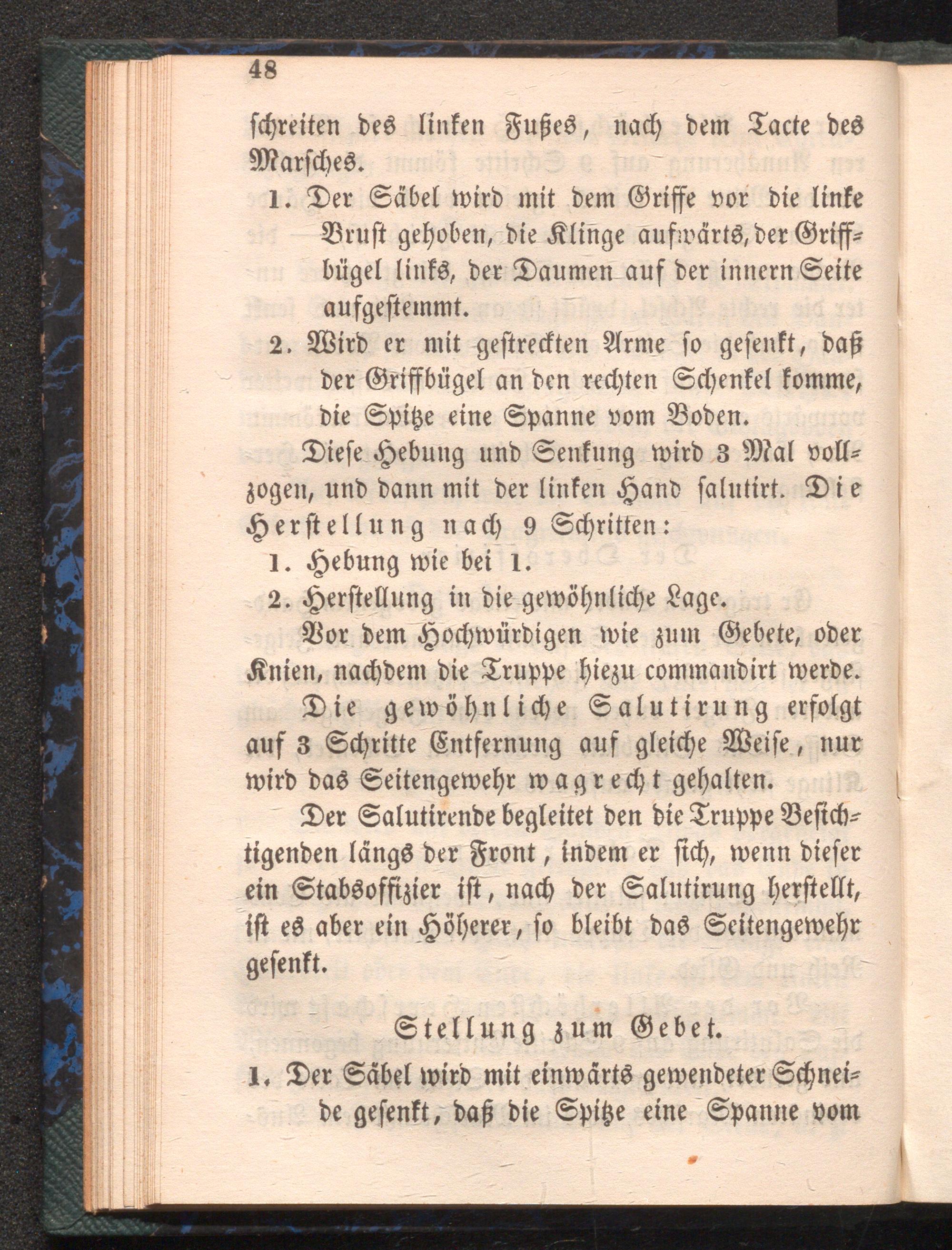 48

schreiten des linken Fußes, nach dem Tacte des Marsches.

1. Der Säbel wird mit dem Griffe vor die linke Brust gehoben, die Klinge aufwärts, der Griffbügel links, der Daumen auf der innern Seite aufgestemmt.

2. Wird er mit gestreckten Arme so gesenkt, daß der Griffbügel an den rechten Schenkel komme, die Spitze eine Spanne vom Boden.

Diese Hebung und Senkung wird 3 Mal vollzogen, und dann mit der linken Hand salutirt. Die Herstellung nach 9 Schritten:

1. Hebung wie bei 1.

2. Herstellung in die gewöhnliche Lage.

Vor dem Hochwürdigen wie zum Gebete, oder Knien, nachdem die Truppe hiezu commandirt werde.

Die gewöhnliche Salutirung erfolgt auf 3 Schritte Entfernung auf gleiche Weise, nur wird das Seitengewehr wagrecht gehalten.

Der Salutirende begleitet den die Truppe Besichtigenden längs der Front, indem er sich, wenn dieser ein Stabsoffizier ist, nach der Salutirung herstellt, ist es aber ein Höherer, so bleibt das Seitengewehr gesenkt.

Stellung zum Gebet.

1. Der Säbel wird mit einwärts gewendeter Schneide gesenkt, daß die Spitze eine Spanne vom